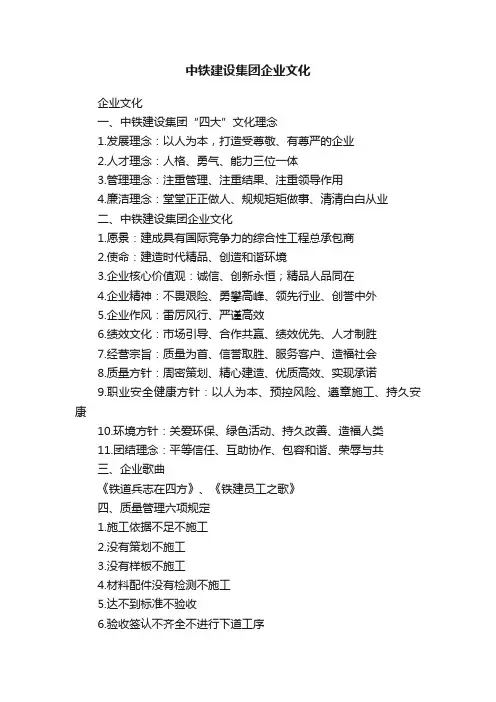 中铁建设集团企业文化

企业文化

一、中铁建设集团“四大”文化理念

1.发展理念：以人为本，打造受尊敬、有尊严的企业

2.人才理念：人格、勇气、能力三位一体

3.管理理念：注重管理、注重结果、注重领导作用

4.廉洁理念：堂堂正正做人、规规矩矩做事、清清白白从业

二、中铁建设集团企业文化

1.愿景：建成具有国际竞争力的综合性工程总承包商

2.使命：建造时代精品、创造和谐环境

3.企业核心价值观：诚信、创新永恒；精品人品同在

4.企业精神：不畏艰险、勇攀高峰、领先行业、创誉中外

5.企业作风：雷厉风行、严谨高效

6.绩效文化：市场引导、合作共赢、绩效优先、人才制胜

7.经营宗旨：质量为首、信誉取胜、服务客户、造福社会

8.质量方针：周密策划、精心建造、优质高效、实现承诺

9.职业安全健康方针：以人为本、预控风险、遵章施工、持久安康

10.环境方针：关爱环保、绿色活动、持久改善、造福人类

11.团结理念：平等信任、互助协作、包容和谐、荣辱与共

三、企业歌曲

《铁道兵志在四方》、《铁建员工之歌》

四、质量管理六项规定

1.施工依据不足不施工

2.没有策划不施工

3.没有样板不施工

4.材料配件没有检测不施工

5.达不到标准不验收

6.验收签认不齐全不进行下道工序